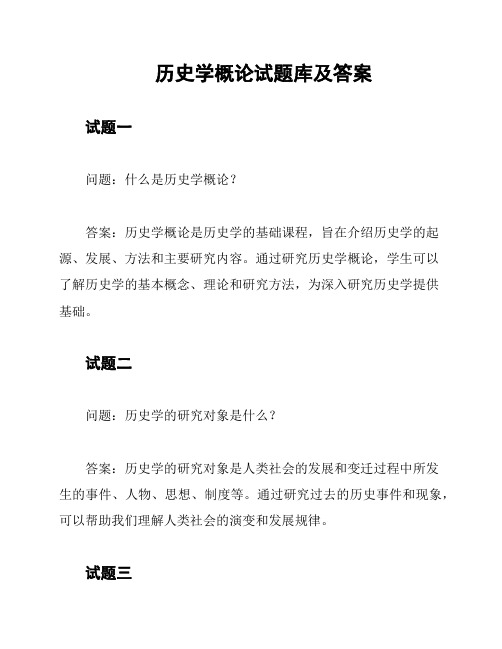 历史学概论试题库及答案

试题一

问题：什么是历史学概论？

答案：历史学概论是历史学的基础课程，旨在介绍历史学的起源、发展、方法和主要研究内容。通过研究历史学概论，学生可以了解历史学的基本概念、理论和研究方法，为深入研究历史学提供基础。

试题二

问题：历史学的研究对象是什么？

答案：历史学的研究对象是人类社会的发展和变迁过程中所发生的事件、人物、思想、制度等。通过研究过去的历史事件和现象，可以帮助我们理解人类社会的演变和发展规律。

试题三